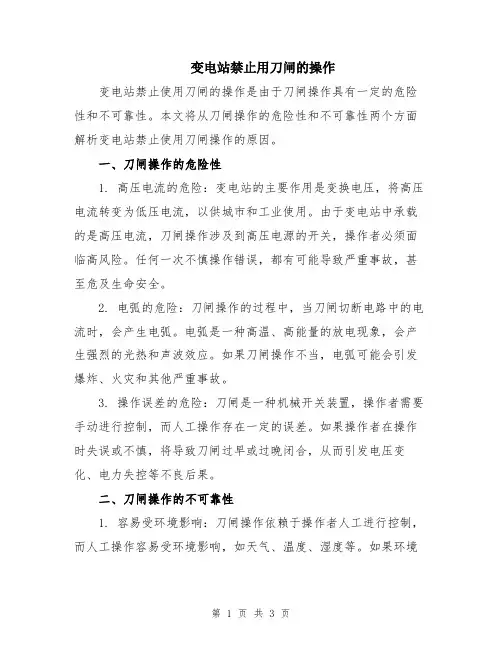 变电站禁止用刀闸的操作

变电站禁止使用刀闸的操作是由于刀闸操作具有一定的危险性和不可靠性。本文将从刀闸操作的危险性和不可靠性两个方面解析变电站禁止使用刀闸操作的原因。

一、刀闸操作的危险性

1. 高压电流的危险：变电站的主要作用是变换电压，将高压电流转变为低压电流，以供城市和工业使用。由于变电站中承载的是高压电流，刀闸操作涉及到高压电源的开关，操作者必须面临高风险。任何一次不慎操作错误，都有可能导致严重事故，甚至危及生命安全。

2. 电弧的危险：刀闸操作的过程中，当刀闸切断电路中的电流时，会产生电弧。电弧是一种高温、高能量的放电现象，会产生强烈的光热和声波效应。如果刀闸操作不当，电弧可能会引发爆炸、火灾和其他严重事故。

3. 操作误差的危险：刀闸是一种机械开关装置，操作者需要手动进行控制，而人工操作存在一定的误差。如果操作者在操作时失误或不慎，将导致刀闸过早或过晚闭合，从而引发电压变化、电力失控等不良后果。

二、刀闸操作的不可靠性

1. 容易受环境影响：刀闸操作依赖于操作者人工进行控制，而人工操作容易受环境影响，如天气、温度、湿度等。如果环境

第 1 页 共 3 页